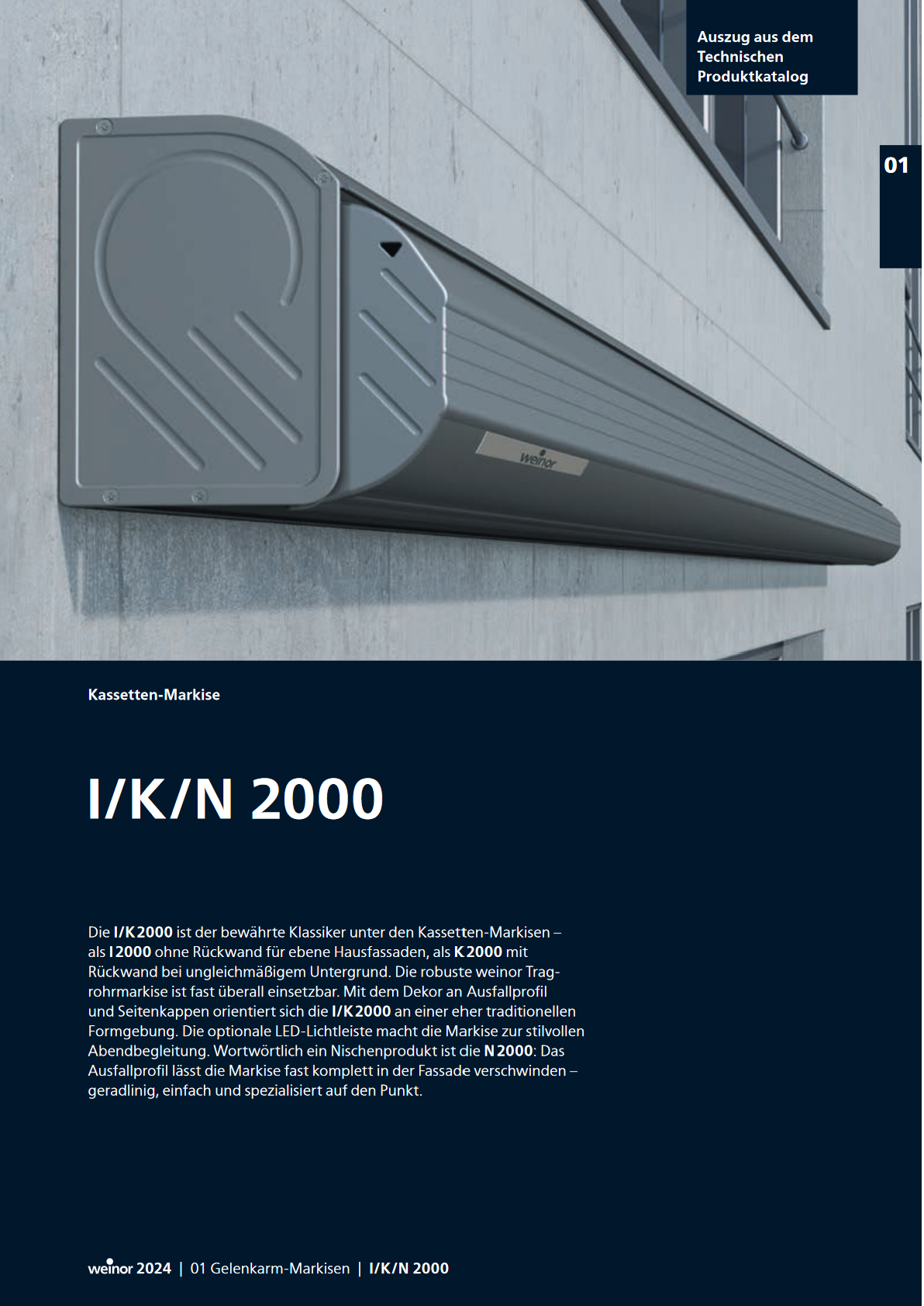 Auszug aus dem Technischen Produktkatalog

01

weinor

Kassetten-Markise

I/K/N 2000

Die I/K 2000 ist der bewährte Klassiker unter den Kassetten-Markisen – als I 2000 ohne Rückwand für ebene Hausfassaden, als K 2000 mit Rückwand bei ungleichmäßigem Untergrund. Die robuste weinor Tragrohrmarkise ist fast überall einsetzbar. Mit dem Dekor an Ausfallprofil und Seitenkappen orientiert sich die I/K 2000 an einer eher traditionellen Formgebung. Die optionale LED-Lichtleiste macht die Markise zur stilvollen Abendbegleitung. Wortwörtlich ein Nischenprodukt ist die N 2000: Das Ausfallprofil lässt die Markise fast komplett in der Fassade verschwinden – geradlinig, einfach und spezialisiert auf den Punkt.

weinor 2024 | 01 Gelenkarm-Markisen | I/K/N 2000